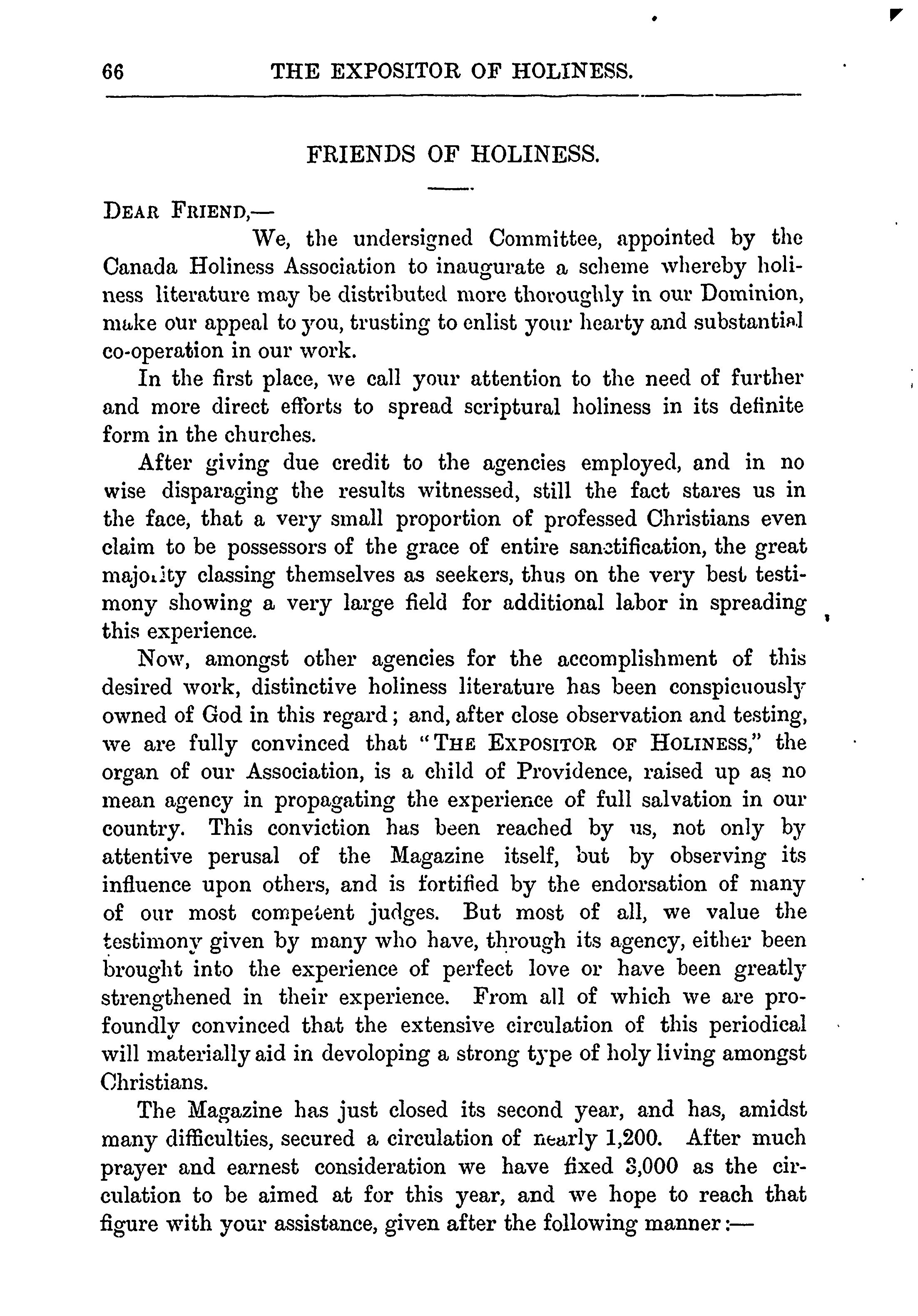 66 THE EXPOSITOR OF HOLINESS.

FRIENDS OF HOLINESS.

DEAR FRIEND,—

We, the undersigned Committee, appointed by the Canada Holiness Association to inaugurate a scheme whereby holiness literature may be distributed more thoroughly in our Dominion, make our appeal to you, trusting to enlist your hearty and substantial co-operation in our work.

In the first place, we call your attention to the need of further and more direct efforts to spread scriptural holiness in its definite form in the churches.

After giving due credit to the agencies employed, and in no wise disparaging the results witnessed, still the fact stares us in the face, that a very small proportion of professed Christians even claim to be possessors of the grace of entire sanctification, the great majority classing themselves as seekers, thus on the very best testimony showing a very large field for additional labor in spreading this experience.

Now, amongst other agencies for the accomplishment of this desired work, distinctive holiness literature has been conspicuously owned of God in this regard; and, after close observation and testing, we are fully convinced that "THE EXPOSITOR OF HOLINESS," the organ of our Association, is a child of Providence, raised up as no mean agency in propagating the experience of full salvation in our country. This conviction has been reached by us, not only by attentive perusal of the Magazine itself, but by observing its influence upon others, and is fortified by the endorsation of many of our most competent judges. But most of all, we value the testimony given by many who have, through its agency, either been brought into the experience of perfect love or have been greatly strengthened in their experience. From all of which we are profoundly convinced that the extensive circulation of this periodical will materially aid in devoloping a strong type of holy living amongst Christians.

The Magazine has just closed its second year, and has, amidst many difficulties, secured a circulation of nearly 1,200. After much prayer and earnest consideration we have fixed 3,000 as the circulation to be aimed at for this year, and we hope to reach that figure with your assistance, given after the following manner:—